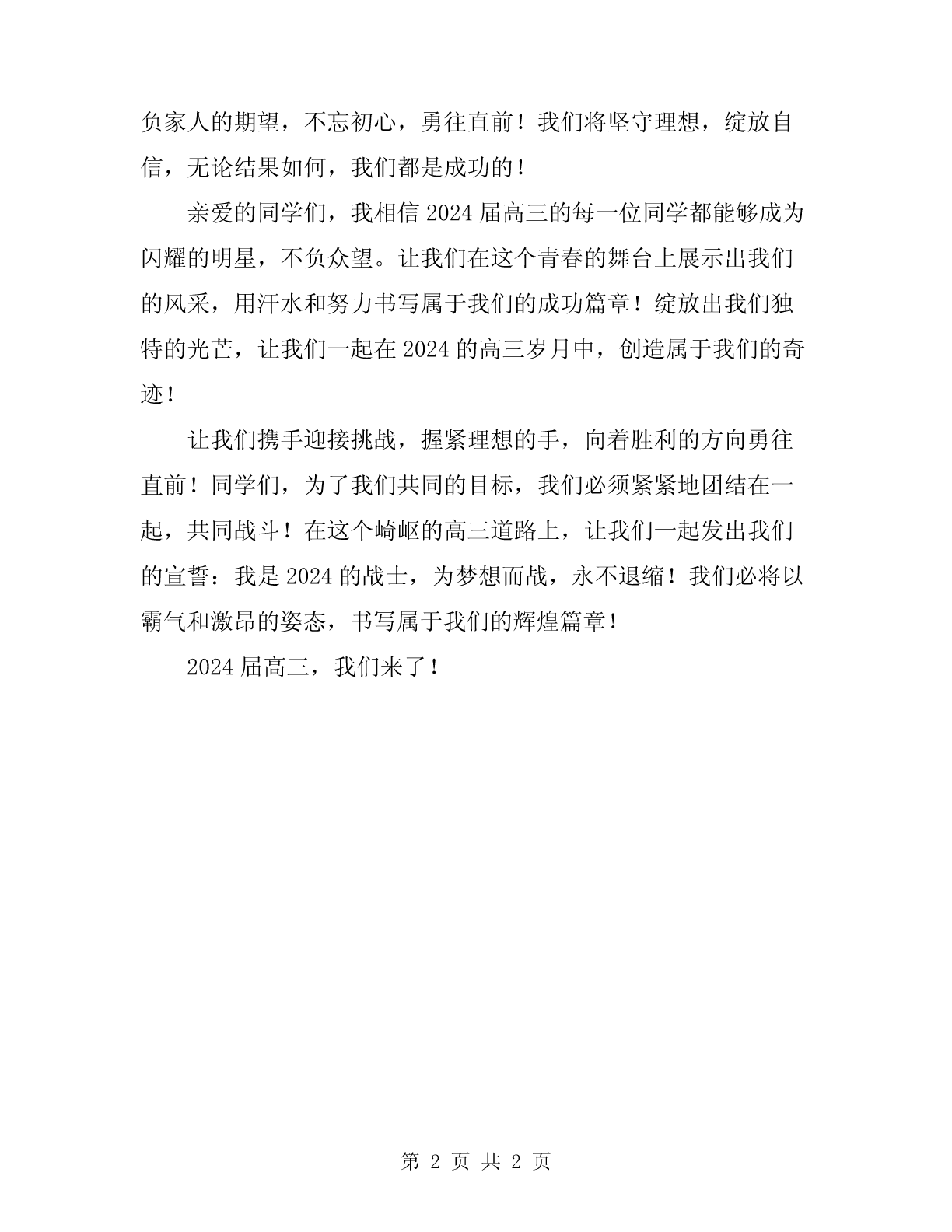 负家人的期望，不忘初心，勇往直前！我们将坚守理想，绽放自信，无论结果如何，我们都是成功的！

亲爱的同学们，我相信 2024 届高三的每一位同学都能够成为闪耀的明星，不负众望。让我们在这个青春的舞台上展示出我们的风采，用汗水和努力书写属于我们的成功篇章！绽放出我们独特的光芒，让我们一起在 2024 的高三岁月中，创造属于我们的奇迹！

让我们携手迎接挑战，握紧理想的手，向着胜利的方向勇往直前！同学们，为了我们共同的目标，我们必须紧紧地团结在一起，共同战斗！在这个崎岖的高三道路上，让我们一起发出我们的宣誓：我是 2024 的战士，为梦想而战，永不退缩！我们必将以霸气和激昂的姿态，书写属于我们的辉煌篇章！

2024 届高三，我们来了！

第 2 页 共 2 页